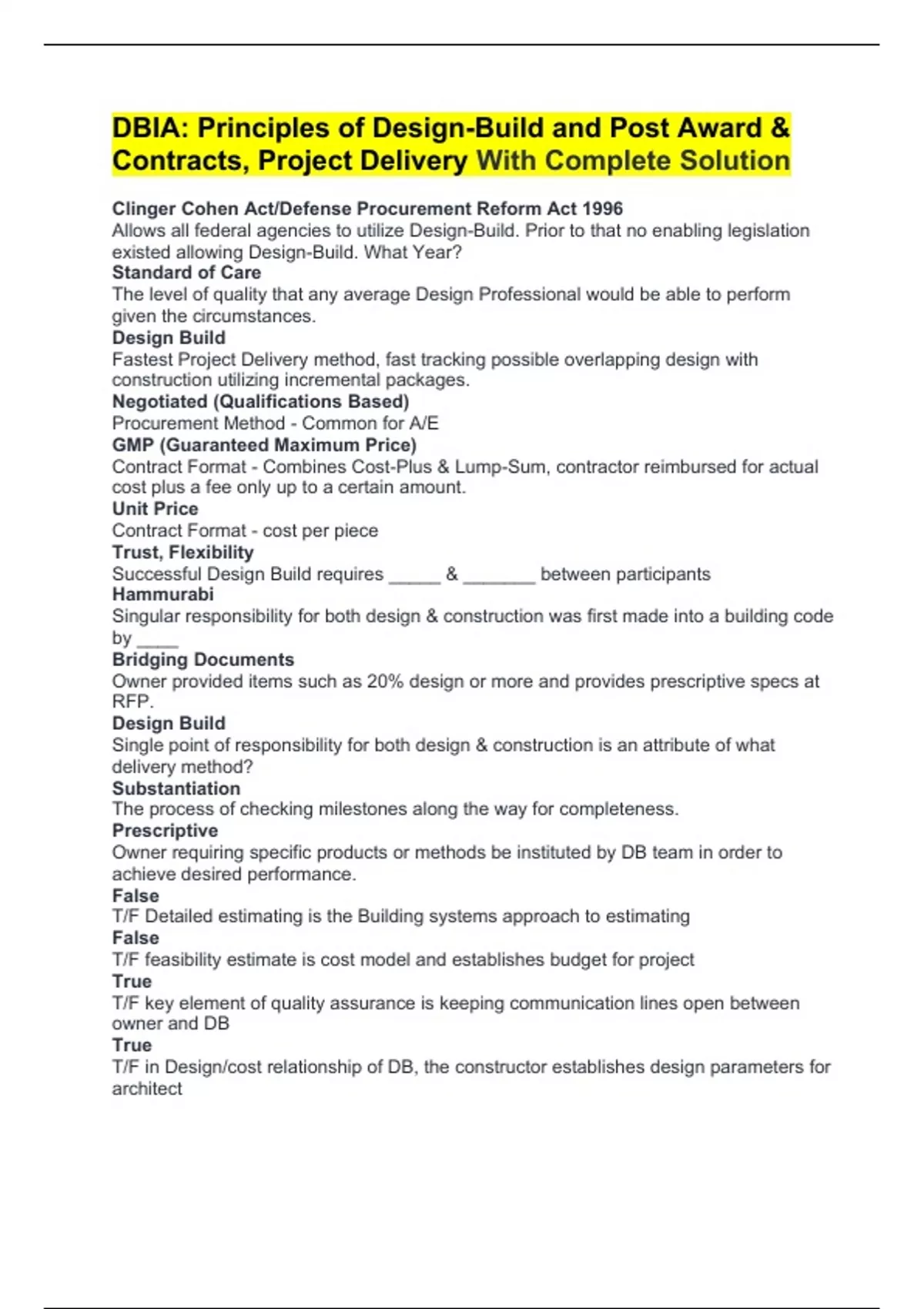 DBIA: Principles of Design-Build and Post Award & Contracts, Project Delivery With Complete Solution

Clinger Cohen Act/Defense Procurement Reform Act 1996
Allows all federal agencies to utilize Design-Build. Prior to that no enabling legislation existed allowing Design-Build. What Year?
Standard of Care
The level of quality that any average Design Professional would be able to perform given the circumstances.
Design Build
Fastest Project Delivery method, fast tracking possible overlapping design with construction utilizing incremental packages.
Negotiated (Qualifications Based)
Procurement Method - Common for A/E
GMP (Guaranteed Maximum Price)
Contract Format - Combines Cost-Plus & Lump-Sum, contractor reimbursed for actual cost plus a fee only up to a certain amount.
Unit Price
Contract Format - cost per piece
Trust, Flexibility
Successful Design Build requires _____ & _______ between participants
Hammurabi
Singular responsibility for both design & construction was first made into a building code by ____
Bridging Documents
Owner provided items such as 20% design or more and provides prescriptive specs at RFP.
Design Build
Single point of responsibility for both design & construction is an attribute of what delivery method?
Substantiation
The process of checking milestones along the way for completeness.
Prescriptive
Owner requiring specific products or methods be instituted by DB team in order to achieve desired performance.
False
T/F Detailed estimating is the Building systems approach to estimating
False
T/F feasibility estimate is cost model and establishes budget for project
True
T/F key element of quality assurance is keeping communication lines open between owner and DB
True
T/F in Design/cost relationship of DB, the constructor establishes design parameters for architect